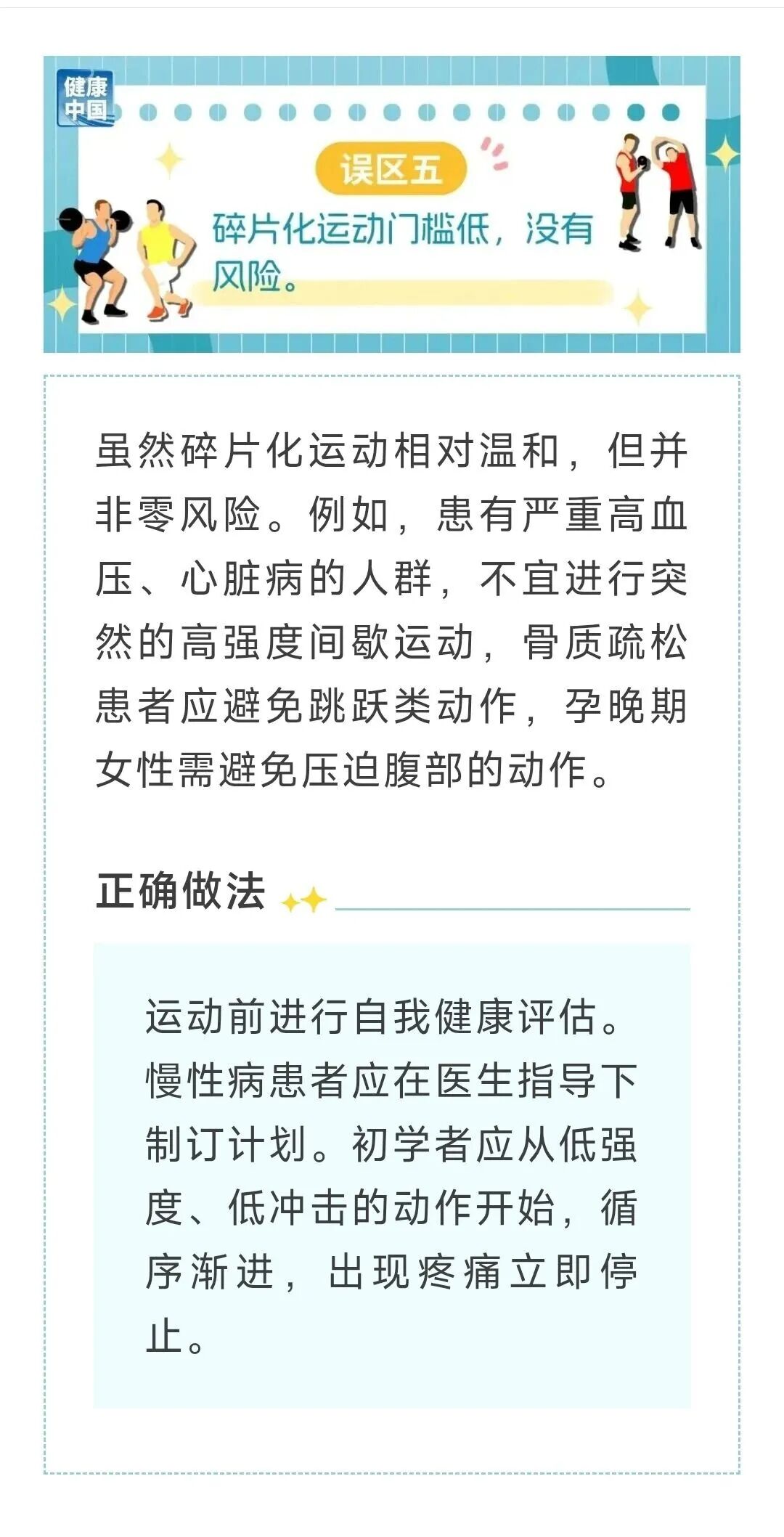 健康中国

误区五

碎片化运动门槛低，没有风险。

虽然碎片化运动相对温和，但并非零风险。例如，患有严重高血压、心脏病的人群，不宜进行突然的高强度间歇运动，骨质疏松患者应避免跳跃类动作，孕晚期女性需避免压迫腹部的动作。

正确做法

运动前进行自我健康评估。慢性病患者应在医生指导下制订计划。初学者应从低强度、低冲击的动作开始，循序渐进，出现疼痛立即停止。